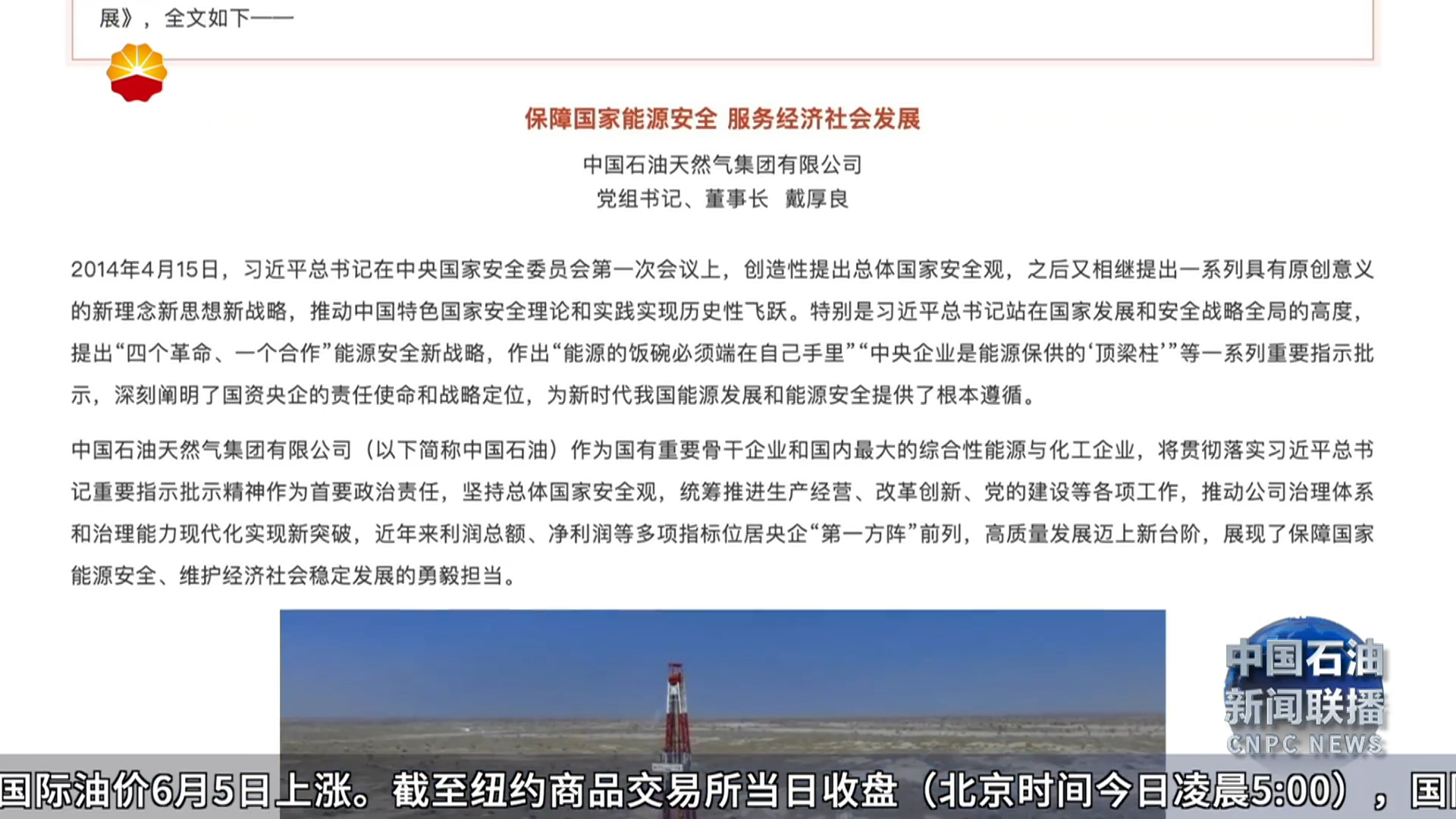 展》，全文如下——

保障国家能源安全 服务经济社会发展

中国石油天然气集团有限公司
党组书记、董事长 戴厚良

2014年4月15日，习近平总书记在中央国家安全委员会第一次会议上，创造性提出总体国家安全观，之后又相继提出一系列具有原创意义的新理念新思想新战略，推动中国特色国家安全理论和实践实现历史性飞跃。特别是习近平总书记站在国家发展和安全战略全局的高度，提出“四个革命、一个合作”能源安全新战略，作出“能源的饭碗必须端在自己手里”“中央企业是能源保供的‘顶梁柱’”等一系列重要指示批示，深刻阐明了国资央企的责任使命和战略定位，为新时代我国能源发展和能源安全提供了根本遵循。

中国石油天然气集团有限公司（以下简称中国石油）作为国有重要骨干企业和国内最大的综合性能源与化工企业，将贯彻落实习近平总书记重要指示批示精神作为首要政治责任，坚持总体国家安全观，统筹推进生产经营、改革创新、党的建设等各项工作，推动公司治理体系和治理能力现代化实现新突破，近年来利润总额、净利润等多项指标位居央企“第一方阵”前列，高质量发展迈上新台阶，展现了保障国家能源安全、维护经济社会稳定发展的勇毅担当。

中国石油
新闻联播
CNPC NEWS

国际油价6月5日上涨。截至纽约商品交易所当日收盘（北京时间今日凌晨5:00），国